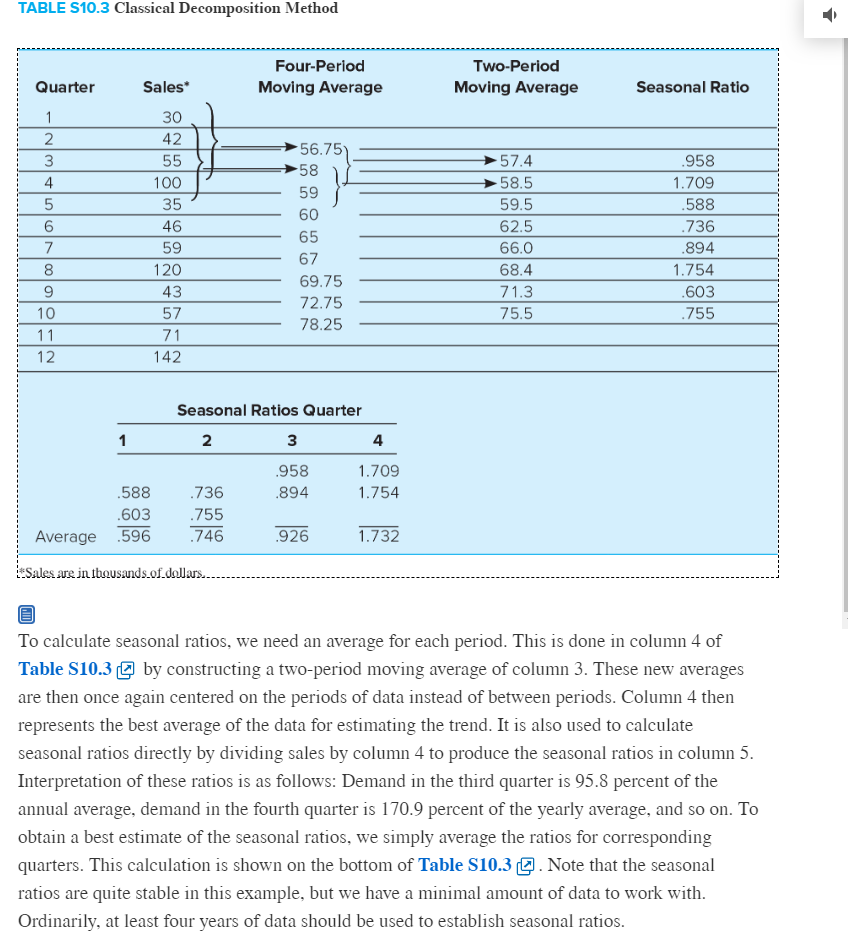 TABLE S10.3 Classical Decomposition Method

| Quarter | Sales* | Four-Period Moving Average | Two-Period Moving Average | Seasonal Ratio |
|---|---|---|---|---|
| 1 | 30 | | | |
| 2 | 42 | 56.75 | | |
| 3 | 55 | 58 | 57.4 | .958 |
| 4 | 100 | 59 | 58.5 | 1.709 |
| 5 | 35 | 60 | 59.5 | .588 |
| 6 | 46 | 65 | 62.5 | .736 |
| 7 | 59 | 67 | 66.0 | .894 |
| 8 | 120 | 69.75 | 68.4 | 1.754 |
| 9 | 43 | 72.75 | 71.3 | .603 |
| 10 | 57 | 78.25 | 75.5 | .755 |
| 11 | 71 | | | |
| 12 | 142 | | | |

Seasonal Ratios Quarter

| | 1 | 2 | 3 | 4 |
|---|---|---|---|---|
| | | | .958 | 1.709 |
| | .588 | .736 | .894 | 1.754 |
| | .603 | .755 | | |
| Average | .596 | .746 | .926 | 1.732 |

*Sales are in thousands of dollars.

To calculate seasonal ratios, we need an average for each period. This is done in column 4 of Table S10.3 by constructing a two-period moving average of column 3. These new averages are then once again centered on the periods of data instead of between periods. Column 4 then represents the best average of the data for estimating the trend. It is also used to calculate seasonal ratios directly by dividing sales by column 4 to produce the seasonal ratios in column 5. Interpretation of these ratios is as follows: Demand in the third quarter is 95.8 percent of the annual average, demand in the fourth quarter is 170.9 percent of the yearly average, and so on. To obtain a best estimate of the seasonal ratios, we simply average the ratios for corresponding quarters. This calculation is shown on the bottom of Table S10.3. Note that the seasonal ratios are quite stable in this example, but we have a minimal amount of data to work with. Ordinarily, at least four years of data should be used to establish seasonal ratios.